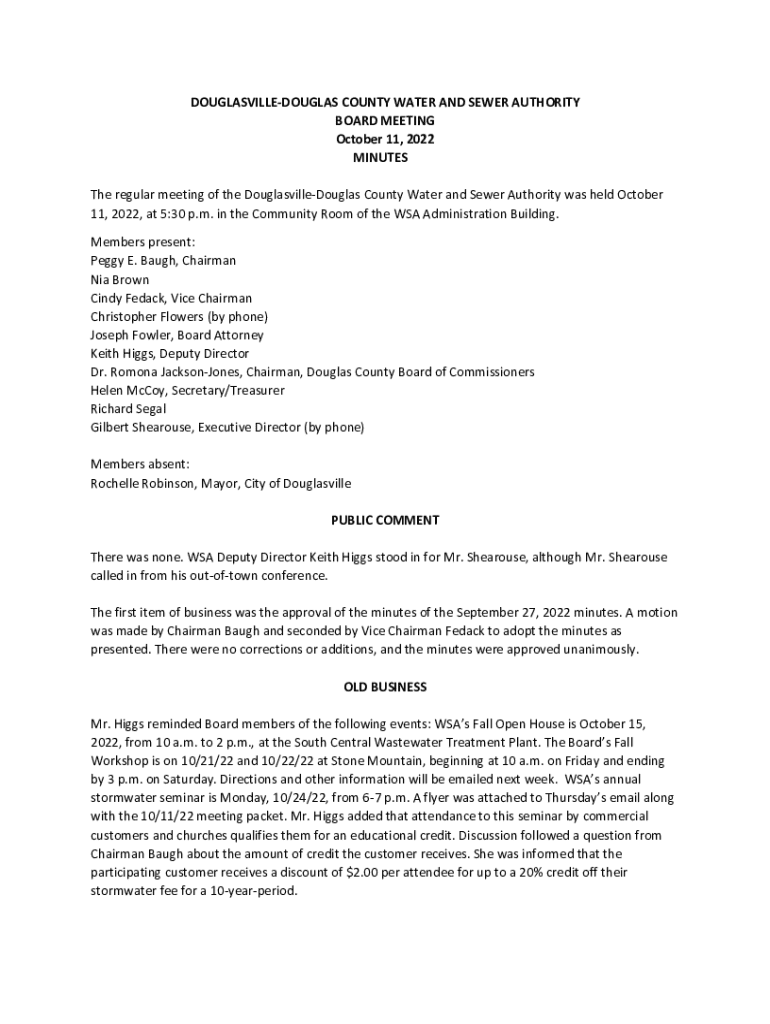 DOUGLASVILLE-DOUGLAS COUNTY WATER AND SEWER AUTHORITY
BOARD MEETING
October 11, 2022
MINUTES

The regular meeting of the Douglasville-Douglas County Water and Sewer Authority was held October 11, 2022, at 5:30 p.m. in the Community Room of the WSA Administration Building.

Members present:
Peggy E. Baugh, Chairman
Nia Brown
Cindy Fedack, Vice Chairman
Christopher Flowers (by phone)
Joseph Fowler, Board Attorney
Keith Higgs, Deputy Director
Dr. Romona Jackson-Jones, Chairman, Douglas County Board of Commissioners
Helen McCoy, Secretary/Treasurer
Richard Segal
Gilbert Shearouse, Executive Director (by phone)

Members absent:
Rochelle Robinson, Mayor, City of Douglasville

PUBLIC COMMENT

There was none. WSA Deputy Director Keith Higgs stood in for Mr. Shearouse, although Mr. Shearouse called in from his out-of-town conference.

The first item of business was the approval of the minutes of the September 27, 2022 minutes. A motion was made by Chairman Baugh and seconded by Vice Chairman Fedack to adopt the minutes as presented. There were no corrections or additions, and the minutes were approved unanimously.

OLD BUSINESS

Mr. Higgs reminded Board members of the following events: WSA's Fall Open House is October 15, 2022, from 10 a.m. to 2 p.m., at the South Central Wastewater Treatment Plant. The Board's Fall Workshop is on 10/21/22 and 10/22/22 at Stone Mountain, beginning at 10 a.m. on Friday and ending by 3 p.m. on Saturday. Directions and other information will be emailed next week. WSA's annual stormwater seminar is Monday, 10/24/22, from 6-7 p.m. A flyer was attached to Thursday's email along with the 10/11/22 meeting packet. Mr. Higgs added that attendance to this seminar by commercial customers and churches qualifies them for an educational credit. Discussion followed a question from Chairman Baugh about the amount of credit the customer receives. She was informed that the participating customer receives a discount of $2.00 per attendee for up to a 20% credit off their stormwater fee for a 10-year-period.